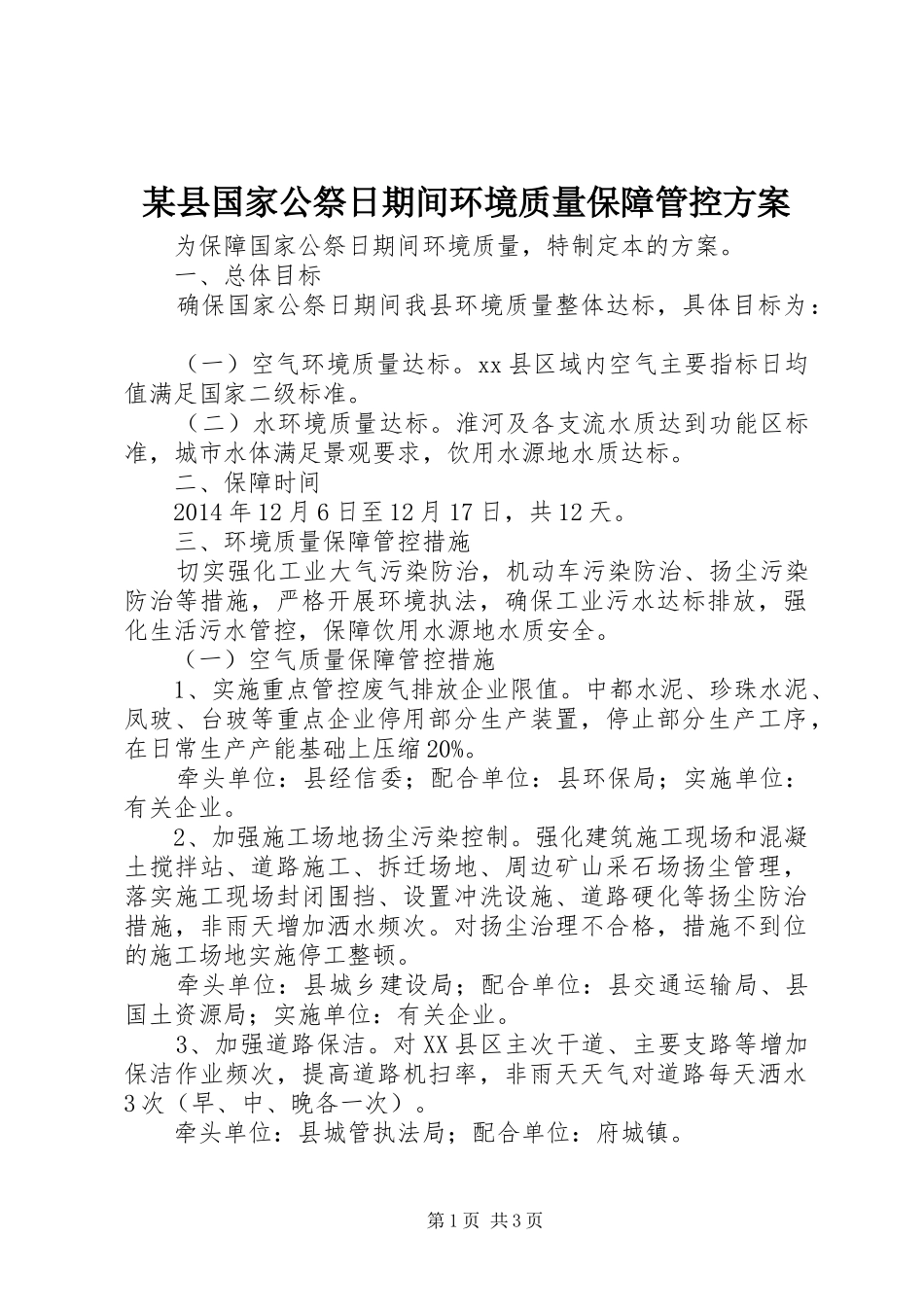 某县国家公祭日期间环境质量保障管控方案

为保障国家公祭日期间环境质量，特制定本的方案。

一、总体目标

确保国家公祭日期间我县环境质量整体达标，具体目标为：

（一）空气环境质量达标。xx县区域内空气主要指标日均值满足国家二级标准。

（二）水环境质量达标。淮河及各支流水质达到功能区标准，城市水体满足景观要求，饮用水源地水质达标。

二、保障时间

2014年12月6日至12月17日，共12天。

三、环境质量保障管控措施

切实强化工业大气污染防治，机动车污染防治、扬尘污染防治等措施，严格开展环境执法，确保工业污水达标排放，强化生活污水管控，保障饮用水源地水质安全。

（一）空气质量保障管控措施

1、实施重点管控废气排放企业限值。中都水泥、珍珠水泥、凤玻、台玻等重点企业停用部分生产装置，停止部分生产工序，在日常生产产能基础上压缩20%。

牵头单位：县经信委；配合单位：县环保局；实施单位：有关企业。

2、加强施工场地扬尘污染控制。强化建筑施工现场和混凝土搅拌站、道路施工、拆迁场地、周边矿山采石场扬尘管理，落实施工现场封闭围挡、设置冲洗设施、道路硬化等扬尘防治措施，非雨天增加洒水频次。对扬尘治理不合格，措施不到位的施工场地实施停工整顿。

牵头单位：县城乡建设局；配合单位：县交通运输局、县国土资源局；实施单位：有关企业。

3、加强道路保洁。对XX县区主次干道、主要支路等增加保洁作业频次，提高道路机扫率，非雨天天气对道路每天洒水3次（早、中、晚各一次）。

牵头单位：县城管执法局；配合单位：府城镇。

第1页 共3页